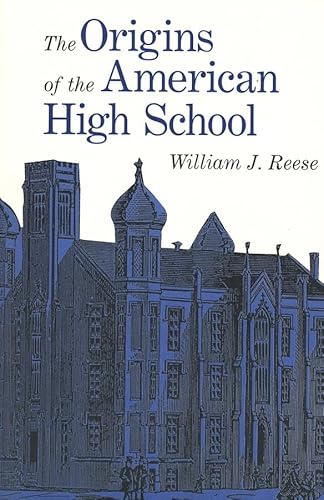 The Origins of the American High School

William J. Reese